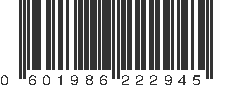 0 601986 222945